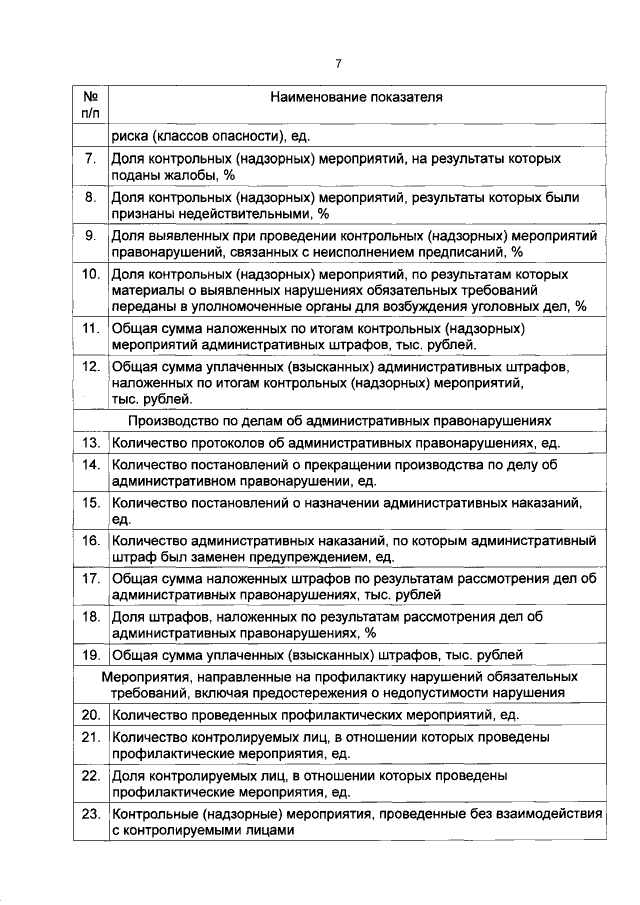 7

| № п/п | Наименование показателя |
|---|---|
| | риска (классов опасности), ед. |
| 7. | Доля контрольных (надзорных) мероприятий, на результаты которых поданы жалобы, % |
| 8. | Доля контрольных (надзорных) мероприятий, результаты которых были признаны недействительными, % |
| 9. | Доля выявленных при проведении контрольных (надзорных) мероприятий правонарушений, связанных с неисполнением предписаний, % |
| 10. | Доля контрольных (надзорных) мероприятий, по результатам которых материалы о выявленных нарушениях обязательных требований переданы в уполномоченные органы для возбуждения уголовных дел, % |
| 11. | Общая сумма наложенных по итогам контрольных (надзорных) мероприятий административных штрафов, тыс. рублей. |
| 12. | Общая сумма уплаченных (взысканных) административных штрафов, наложенных по итогам контрольных (надзорных) мероприятий, тыс. рублей. |
| | Производство по делам об административных правонарушениях |
| 13. | Количество протоколов об административных правонарушениях, ед. |
| 14. | Количество постановлений о прекращении производства по делу об административном правонарушении, ед. |
| 15. | Количество постановлений о назначении административных наказаний, ед. |
| 16. | Количество административных наказаний, по которым административный штраф был заменен предупреждением, ед. |
| 17. | Общая сумма наложенных штрафов по результатам рассмотрения дел об административных правонарушениях, тыс. рублей |
| 18. | Доля штрафов, наложенных по результатам рассмотрения дел об административных правонарушениях, % |
| 19. | Общая сумма уплаченных (взысканных) штрафов, тыс. рублей |
| | Мероприятия, направленные на профилактику нарушений обязательных требований, включая предостережения о недопустимости нарушения |
| 20. | Количество проведенных профилактических мероприятий, ед. |
| 21. | Количество контролируемых лиц, в отношении которых проведены профилактические мероприятия, ед. |
| 22. | Доля контролируемых лиц, в отношении которых проведены профилактические мероприятия, ед. |
| 23. | Контрольные (надзорные) мероприятия, проведенные без взаимодействия с контролируемыми лицами |